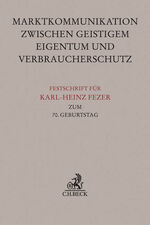 MARKTKOMMUNIKATION ZWISCHEN GEISTIGEM EIGENTUM UND VERBRAUCHERSCHUTZ

FESTSCHRIFT FÜR
KARL-HEINZ FEZER
ZUM
70. GEBURTSTAG

C.H.BECK